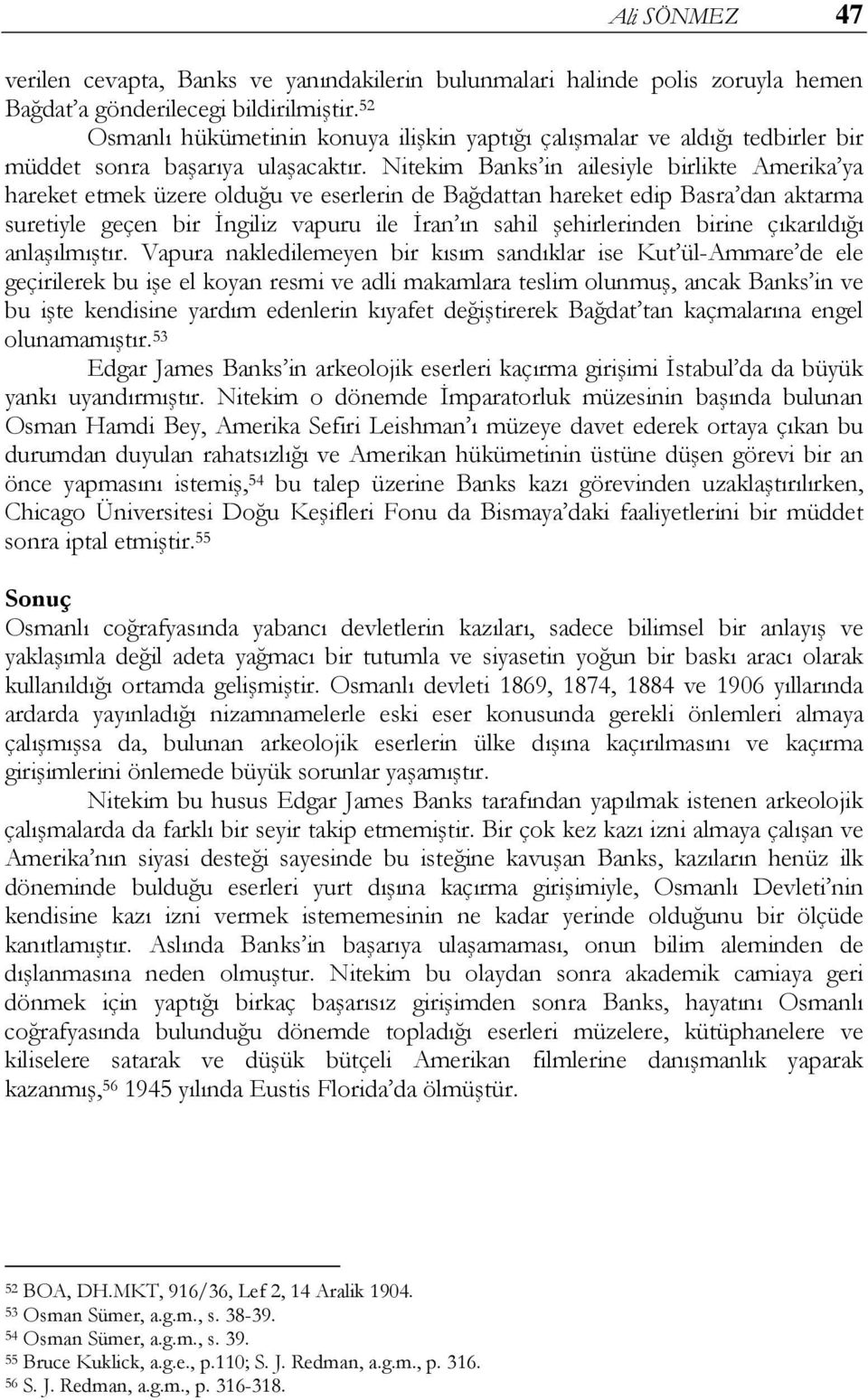 Ali SÖNMEZ 47

verilen cevapta, Banks ve yanındakilerin bulunmalari halinde polis zoruyla hemen Bağdat'a gönderilecegi bildirilmiştir.$^{52}$

Osmanlı hükümetinin konuya ilişkin yaptığı çalışmalar ve aldığı tedbirler bir müddet sonra başarıya ulaşacaktır. Nitekim Banks'in ailesiyle birlikte Amerika'ya hareket etmek üzere olduğu ve eserlerin de Bağdattan hareket edip Basra'dan aktarma suretiyle geçen bir İngiliz vapuru ile İran'ın sahil şehirlerinden birine çıkarıldığı anlaşılmıştır. Vapura nakledilemeyen bir kısım sandıklar ise Kut'ül-Ammare'de ele geçirilerek bu işe el koyan resmi ve adli makamlara teslim olunmuş, ancak Banks'in ve bu işte kendisine yardım edenlerin kıyafet değiştirerek Bağdat'tan kaçmalarına engel olunamamıştır.$^{53}$

Edgar James Banks'in arkeolojik eserleri kaçırma girişimi İstabul'da da büyük yankı uyandırmıştır. Nitekim o dönemde İmparatorluk müzesinin başında bulunan Osman Hamdi Bey, Amerika Sefiri Leishman'ı müzeye davet ederek ortaya çıkan bu durumdan duyulan rahatsızlığı ve Amerikan hükümetinin üstüne düşen görevi bir an önce yapmasını istemiş,$^{54}$ bu talep üzerine Banks kazı görevinden uzaklaştırılırken, Chicago Üniversitesi Doğu Keşifleri Fonu da Bismaya'daki faaliyetlerini bir müddet sonra iptal etmiştir.$^{55}$

Sonuç

Osmanlı coğrafyasında yabancı devletlerin kazıları, sadece bilimsel bir anlayış ve yaklaşımla değil adeta yağmacı bir tutumla ve siyasetin yoğun bir baskı aracı olarak kullanıldığı ortamda gelişmiştir. Osmanlı devleti 1869, 1874, 1884 ve 1906 yıllarında ardarda yayınladığı nizamnamelerle eski eser konusunda gerekli önlemleri almaya çalışmışsa da, bulunan arkeolojik eserlerin ülke dışına kaçırılmasını ve kaçırma girişimlerini önlemede büyük sorunlar yaşamıştır.

Nitekim bu husus Edgar James Banks tarafından yapılmak istenen arkeolojik çalışmalarda da farklı bir seyir takip etmemiştir. Bir çok kez kazı izni almaya çalışan ve Amerika'nın siyasi desteği sayesinde bu isteğine kavuşan Banks, kazıların henüz ilk döneminde bulduğu eserleri yurt dışına kaçırma girişimiyle, Osmanlı Devleti'nin kendisine kazı izni vermek istememesinin ne kadar yerinde olduğunu bir ölçüde kanıtlamıştır. Aslında Banks'in başarıya ulaşamaması, onun bilim aleminden de dışlanmasına neden olmuştur. Nitekim bu olaydan sonra akademik camiaya geri dönmek için yaptığı birkaç başarısız girişimden sonra Banks, hayatını Osmanlı coğrafyasında bulunduğu dönemde topladığı eserleri müzelere, kütüphanelere ve kiliselere satarak ve düşük bütçeli Amerikan filmlerine danışmanlık yaparak kazanmış,$^{56}$ 1945 yılında Eustis Florida'da ölmüştür.

$^{52}$ BOA, DH.MKT, 916/36, Lef 2, 14 Aralik 1904.
$^{53}$ Osman Sümer, a.g.m., s. 38-39.
$^{54}$ Osman Sümer, a.g.m., s. 39.
$^{55}$ Bruce Kuklick, a.g.e., p.110; S. J. Redman, a.g.m., p. 316.
$^{56}$ S. J. Redman, a.g.m., p. 316-318.